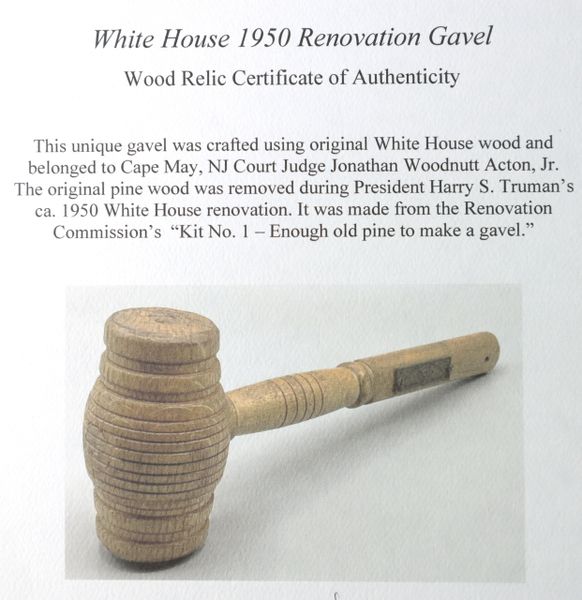 White House 1950 Renovation Gavel

Wood Relic Certificate of Authenticity

This unique gavel was crafted using original White House wood and belonged to Cape May, NJ Court Judge Jonathan Woodnutt Acton, Jr. The original pine wood was removed during President Harry S. Truman's ca. 1950 White House renovation. It was made from the Renovation Commission's "Kit No. 1 – Enough old pine to make a gavel."